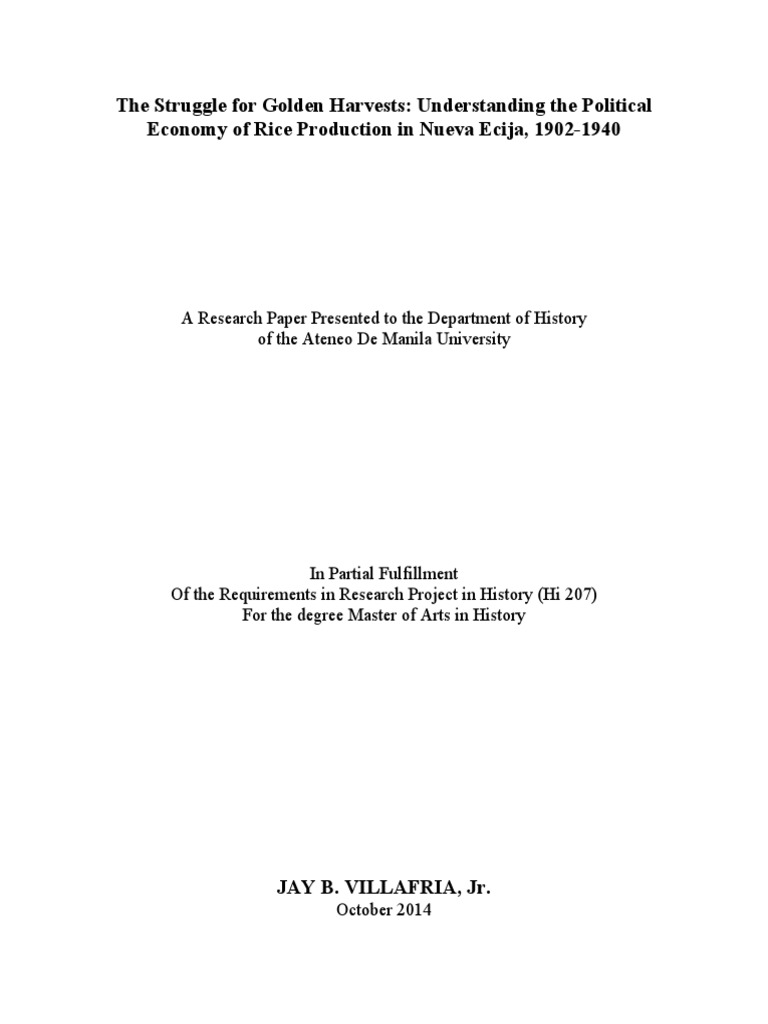 The Struggle for Golden Harvests: Understanding the Political Economy of Rice Production in Nueva Ecija, 1902-1940

A Research Paper Presented to the Department of History of the Ateneo De Manila University

In Partial Fulfillment
Of the Requirements in Research Project in History (Hi 207)
For the degree Master of Arts in History

JAY B. VILLAFRIA, Jr.
October 2014